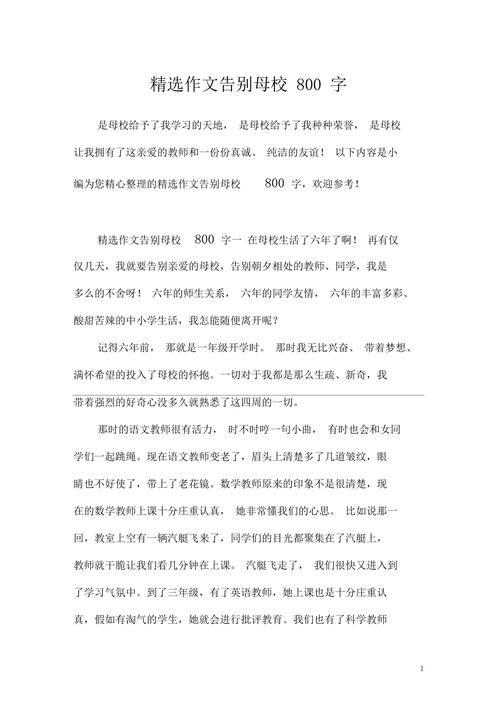 精选作文告别母校 800 字

是母校给予了我学习的天地，是母校给予了我种种荣誉，是母校让我拥有了这亲爱的教师和一份份真诚、纯洁的友谊！以下内容是小编为您精心整理的精选作文告别母校 800 字，欢迎参考！

精选作文告别母校 800 字一 在母校生活了六年了啊！再有仅仅几天，我就要告别亲爱的母校，告别朝夕相处的教师、同学，我是多么的不舍呀！六年的师生关系，六年的同学友情，六年的丰富多彩、酸甜苦辣的中小学生活，我怎能随便离开呢？

记得六年前，那就是一年级开学时。那时我无比兴奋、带着梦想、满怀希望的投入了母校的怀抱。一切对于我都是那么生疏、新奇，我带着强烈的好奇心没多久就熟悉了这四周的一切。

那时的语文教师很有活力，时不时哼一句小曲，有时也会和女同学们一起跳绳。现在语文教师变老了，眉头上清楚多了几道皱纹，眼睛也不好使了，带上了老花镜。数学教师原来的印象不是很清楚，现在的数学教师上课十分庄重认真，她非常懂我们的心思。比如说那一回，教室上空有一辆汽艇飞来了，同学们的目光都聚集在了汽艇上，教师就干脆让我们看几分钟在上课。汽艇飞走了，我们很快又进入到了学习气氛中。到了三年级，有了英语教师，她上课也是十分庄重认真，假如有淘气的学生，她就会进行批评教育。我们也有了科学教师

1